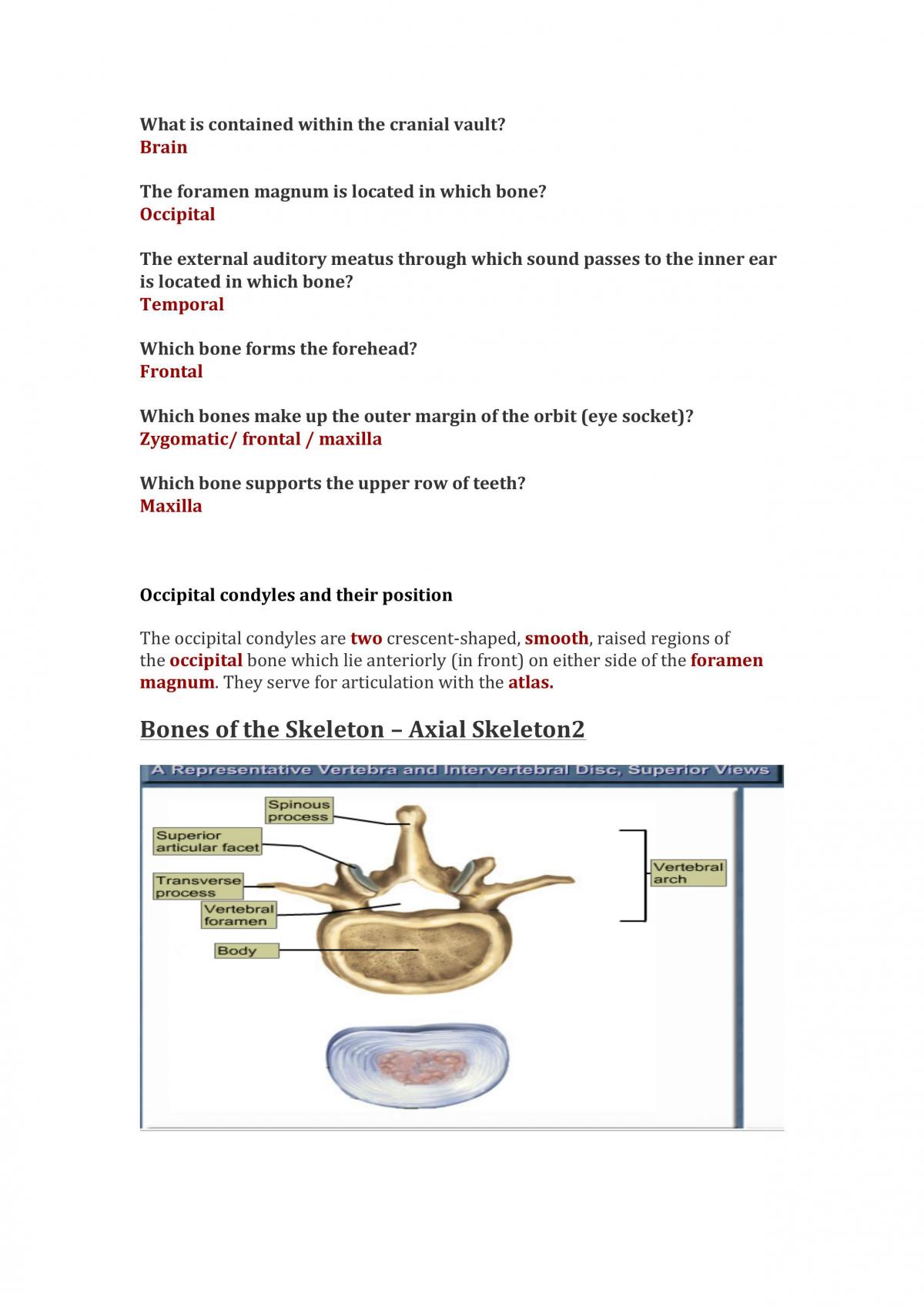 What is contained within the cranial vault?
Brain

The foramen magnum is located in which bone?
Occipital

The external auditory meatus through which sound passes to the inner ear is located in which bone?
Temporal

Which bone forms the forehead?
Frontal

Which bones make up the outer margin of the orbit (eye socket)?
Zygomatic/ frontal / maxilla

Which bone supports the upper row of teeth?
Maxilla

Occipital condyles and their position

The occipital condyles are two crescent-shaped, smooth, raised regions of the occipital bone which lie anteriorly (in front) on either side of the foramen magnum. They serve for articulation with the atlas.

Bones of the Skeleton – Axial Skeleton2

A Representative Vertebra and Intervertebral Disc, Superior Views

Spinous process

Superior articular facet

Transverse process

Vertebral foramen

Body

Vertebral arch